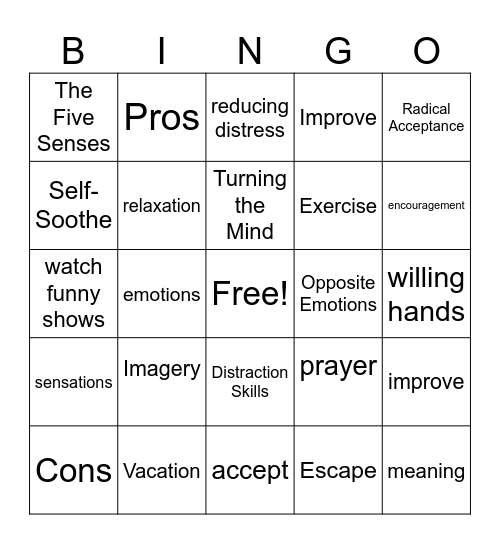 | B | I | N | G | O |
|---|---|---|---|---|
| The Five Senses | Pros | reducing distress | Improve | Radical Acceptance |
| Self-Soothe | relaxation | Turning the Mind | Exercise | encouragement |
| watch funny shows | emotions | Free! | Opposite Emotions | willing hands |
| sensations | Imagery | Distraction Skills | prayer | improve |
| Cons | Vacation | accept | Escape | meaning |